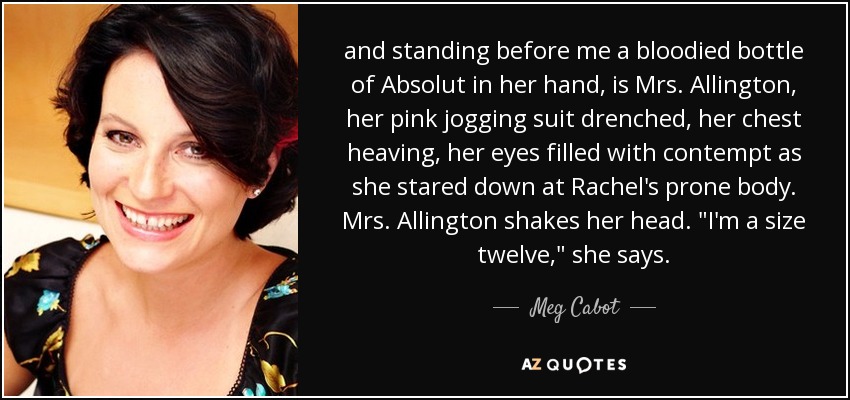 and standing before me a bloodied bottle of Absolut in her hand, is Mrs. Allington, her pink jogging suit drenched, her chest heaving, her eyes filled with contempt as she stared down at Rachel's prone body. Mrs. Allington shakes her head. "I'm a size twelve," she says.

— Meg Cabot —

AZ QUOTES